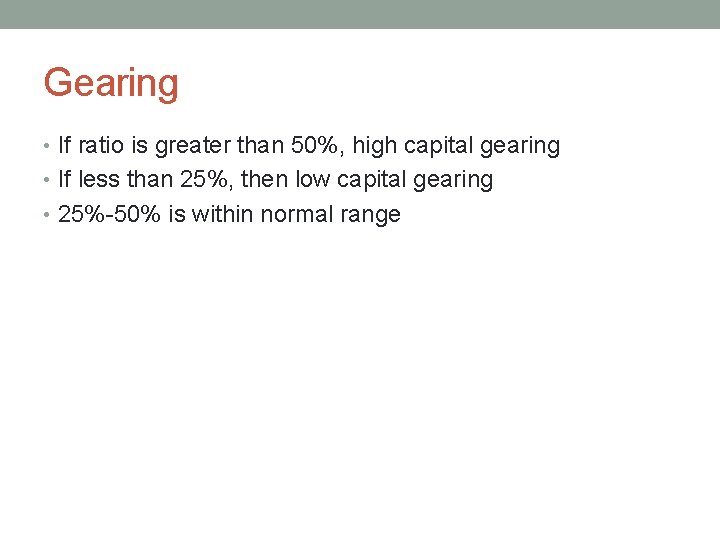 Gearing

• If ratio is greater than 50%, high capital gearing
• If less than 25%, then low capital gearing
• 25%-50% is within normal range